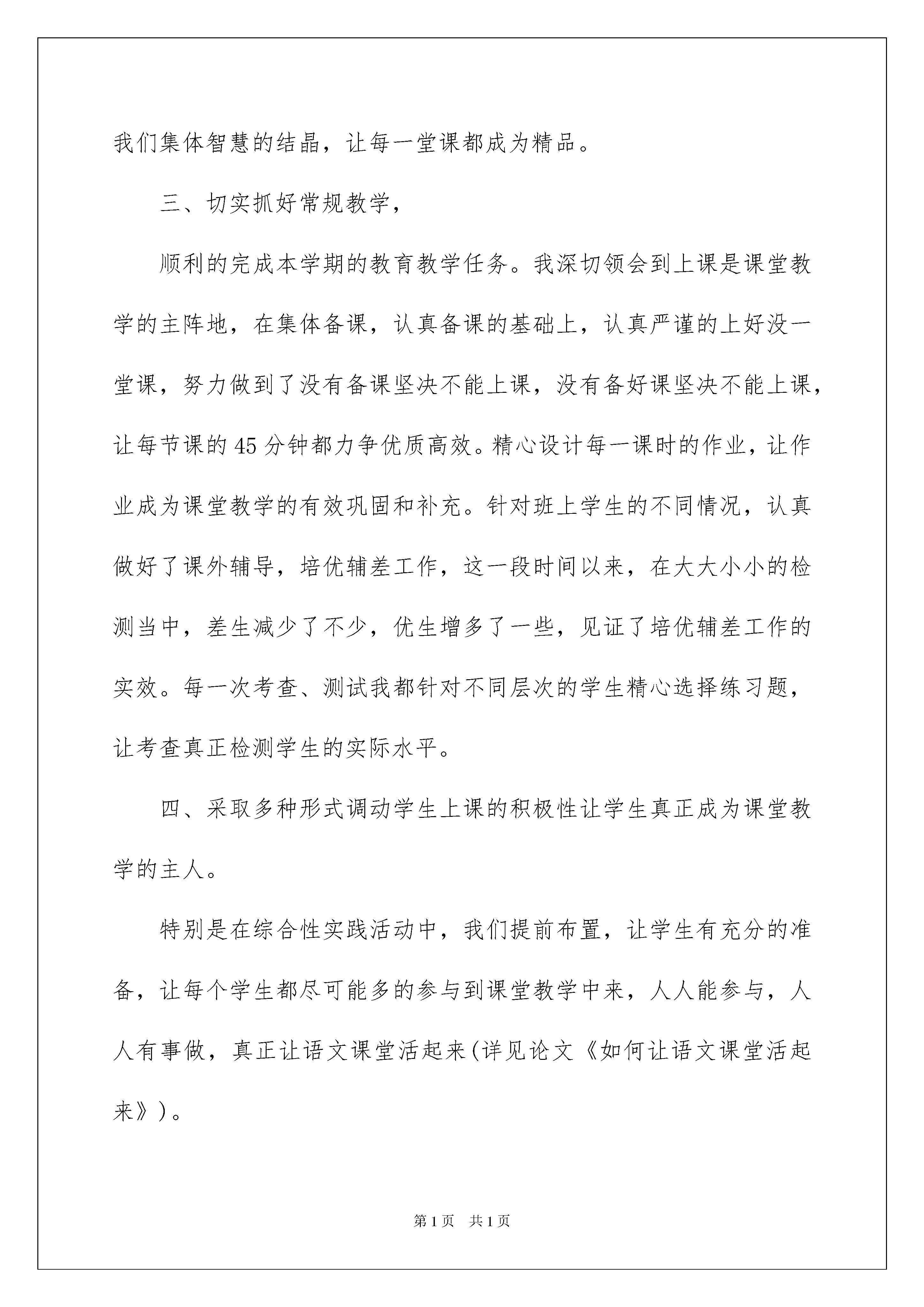 我们集体智慧的结晶，让每一堂课都成为精品。

三、切实抓好常规教学，

顺利的完成本学期的教育教学任务。我深切领会到上课是课堂教学的主阵地，在集体备课，认真备课的基础上，认真严谨的上好没一堂课，努力做到了没有备课坚决不能上课，没有备好课坚决不能上课，让每节课的45分钟都力争优质高效。精心设计每一课时的作业，让作业成为课堂教学的有效巩固和补充。针对班上学生的不同情况，认真做好了课外辅导，培优辅差工作，这一段时间以来，在大大小小的检测当中，差生减少了不少，优生增多了一些，见证了培优辅差工作的实效。每一次考查、测试我都针对不同层次的学生精心选择练习题，让考查真正检测学生的实际水平。

四、采取多种形式调动学生上课的积极性让学生真正成为课堂教学的主人。

特别是在综合性实践活动中，我们提前布置，让学生有充分的准备，让每个学生都尽可能多的参与到课堂教学中来，人人能参与，人人有事做，真正让语文课堂活起来(详见论文《如何让语文课堂活起来》)。

第1页 共1页